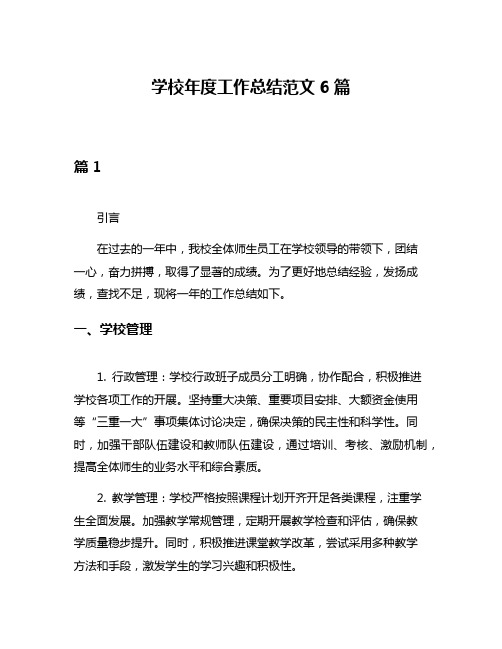 学校年度工作总结范文 6 篇

篇 1

引言

在过去的一年中，我校全体师生员工在学校领导的带领下，团结一心，奋力拼搏，取得了显著的成绩。为了更好地总结经验，发扬成绩，查找不足，现将一年的工作总结如下。

一、学校管理

1. 行政管理：学校行政班子成员分工明确，协作配合，积极推进学校各项工作的开展。坚持重大决策、重要项目安排、大额资金使用等“三重一大”事项集体讨论决定，确保决策的民主性和科学性。同时，加强干部队伍建设和教师队伍建设，通过培训、考核、激励机制，提高全体师生的业务水平和综合素质。

2. 教学管理：学校严格按照课程计划开齐开足各类课程，注重学生全面发展。加强教学常规管理，定期开展教学检查和评估，确保教学质量稳步提升。同时，积极推进课堂教学改革，尝试采用多种教学方法和手段，激发学生的学习兴趣和积极性。